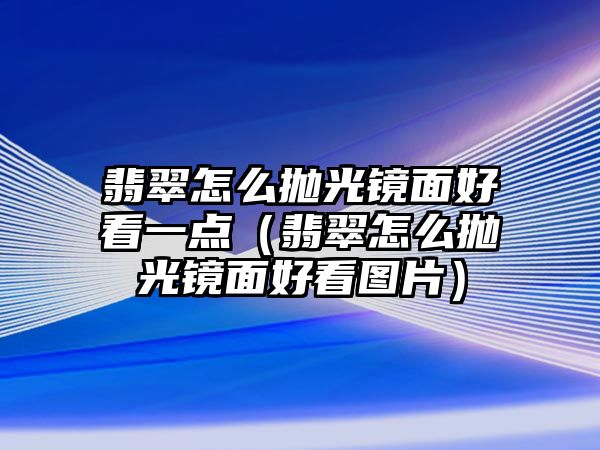 翡翠怎么抛光镜面好看一点（翡翠怎么抛光镜面好看图片）